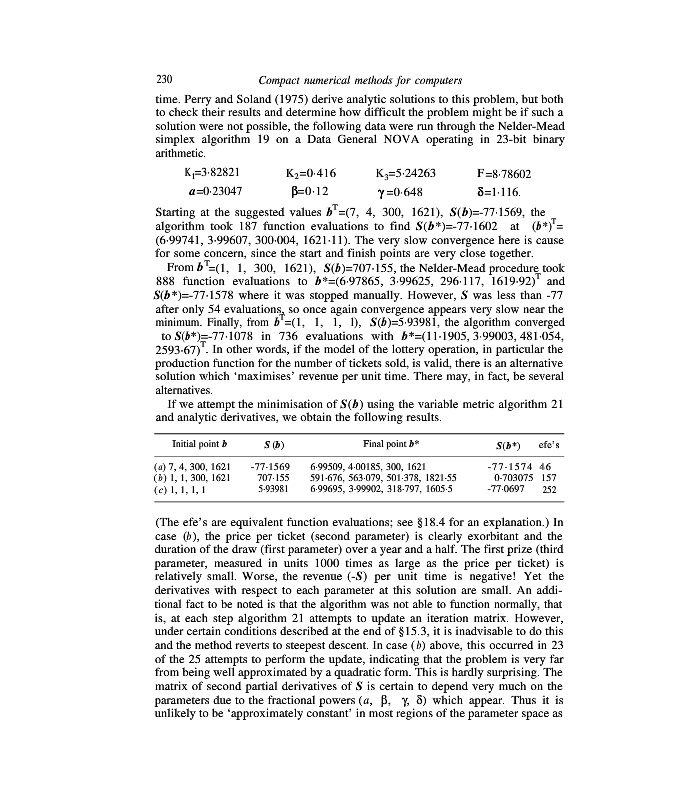 230 Compact numerical methods for computers

time. Perry and Soland (1975) derive analytic solutions to this problem, but both to check their results and determine how difficult the problem might be if such a solution were not possible, the following data were run through the Nelder-Mead simplex algorithm 19 on a Data General NOVA operating in 23-bit binary arithmetic.

$K_1$=3·82821 $K_2$=0·416 $K_3$=5·24263 F=8·78602
$a$=0·23047 $\beta$=0·12 $\gamma$=0·648 $\delta$=1·116.

Starting at the suggested values $b^T$=(7, 4, 300, 1621), $S(b)$=-77·1569, the algorithm took 187 function evaluations to find $S(b^*)$=-77·1602 at $(b^*)^T$= (6·99741, 3·99607, 300·004, 1621·11). The very slow convergence here is cause for some concern, since the start and finish points are very close together.

From $b^T$=(1, 1, 300, 1621), $S(b)$=707·155, the Nelder-Mead procedure took 888 function evaluations to $b^*$=(6·97865, 3·99625, 296·117, 1619·92)$^T$ and $S(b^*)$=-77·1578 where it was stopped manually. However, $S$ was less than -77 after only 54 evaluations, so once again convergence appears very slow near the minimum. Finally, from $b^T$=(1, 1, 1, 1), $S(b)$=5·93981, the algorithm converged to $S(b^*)$=-77·1078 in 736 evaluations with $b^*$=(11·1905, 3·99003, 481·054, 2593·67)$^T$. In other words, if the model of the lottery operation, in particular the production function for the number of tickets sold, is valid, there is an alternative solution which 'maximises' revenue per unit time. There may, in fact, be several alternatives.

If we attempt the minimisation of $S(b)$ using the variable metric algorithm 21 and analytic derivatives, we obtain the following results.

| Initial point $b$ | $S(b)$ | Final point $b^*$ | $S(b^*)$ | efe's |
|---|---|---|---|---|
| (a) 7, 4, 300, 1621 | -77·1569 | 6·99509, 4·00185, 300, 1621 | -77·1574 | 46 |
| (b) 1, 1, 300, 1621 | 707·155 | 591·676, 563·079, 501·378, 1821·55 | 0·703075 | 157 |
| (c) 1, 1, 1, 1 | 5·93981 | 6·99695, 3·99902, 318·797, 1605·5 | -77·0697 | 252 |

(The efe's are equivalent function evaluations; see §18.4 for an explanation.) In case (b), the price per ticket (second parameter) is clearly exorbitant and the duration of the draw (first parameter) over a year and a half. The first prize (third parameter, measured in units 1000 times as large as the price per ticket) is relatively small. Worse, the revenue (-$S$) per unit time is negative! Yet the derivatives with respect to each parameter at this solution are small. An additional fact to be noted is that the algorithm was not able to function normally, that is, at each step algorithm 21 attempts to update an iteration matrix. However, under certain conditions described at the end of §15.3, it is inadvisable to do this and the method reverts to steepest descent. In case (b) above, this occurred in 23 of the 25 attempts to perform the update, indicating that the problem is very far from being well approximated by a quadratic form. This is hardly surprising. The matrix of second partial derivatives of $S$ is certain to depend very much on the parameters due to the fractional powers ($a$, $\beta$, $\gamma$, $\delta$) which appear. Thus it is unlikely to be 'approximately constant' in most regions of the parameter space as